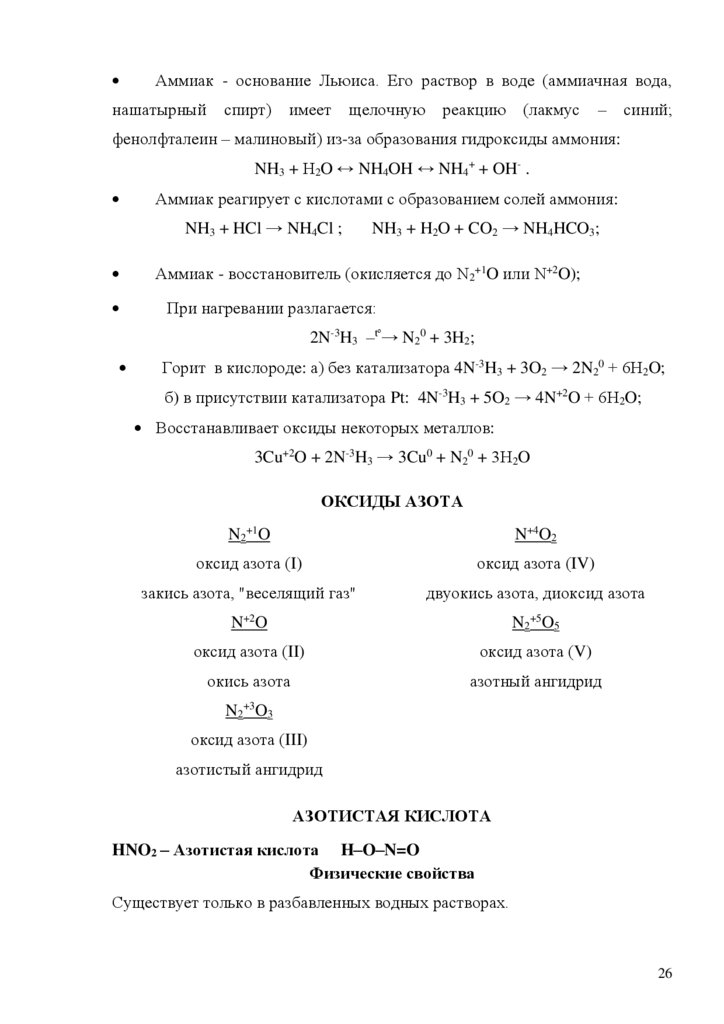 • Аммиак - основание Льюиса. Его раствор в воде (аммиачная вода, нашатырный спирт) имеет щелочную реакцию (лакмус – синий; фенолфталеин – малиновый) из-за образования гидроксиды аммония:

$NH_3 + H_2O \leftrightarrow NH_4OH \leftrightarrow NH_4^+ + OH^-$ .

• Аммиак реагирует с кислотами с образованием солей аммония:

$NH_3 + HCl \rightarrow NH_4Cl$ ; $NH_3 + H_2O + CO_2 \rightarrow NH_4HCO_3$;

• Аммиак - восстановитель (окисляется до $N_2^{+1}O$ или $N^{+2}O$);

• При нагревании разлагается:

$2N^{-3}H_3 \xrightarrow{t^o} N_2^0 + 3H_2$;

• Горит в кислороде: а) без катализатора $4N^{-3}H_3 + 3O_2 \rightarrow 2N_2^0 + 6H_2O$;

б) в присутствии катализатора Pt: $4N^{-3}H_3 + 5O_2 \rightarrow 4N^{+2}O + 6H_2O$;

• Восстанавливает оксиды некоторых металлов:

$3Cu^{+2}O + 2N^{-3}H_3 \rightarrow 3Cu^0 + N_2^0 + 3H_2O$

ОКСИДЫ АЗОТА

$N_2^{+1}O$
оксид азота (I)
закись азота, "веселящий газ"

$N^{+2}O$
оксид азота (II)
окись азота

$N_2^{+3}O_3$
оксид азота (III)
азотистый ангидрид

$N^{+4}O_2$
оксид азота (IV)
двуокись азота, диоксид азота

$N_2^{+5}O_5$
оксид азота (V)
азотный ангидрид

АЗОТИСТАЯ КИСЛОТА

$HNO_2$ – Азотистая кислота H–O–N=O

Физические свойства

Существует только в разбавленных водных растворах.

26